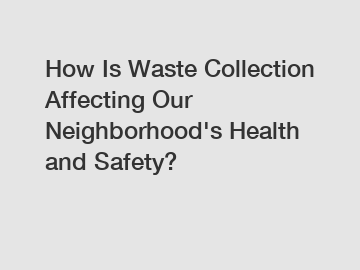 How Is Waste Collection Affecting Our Neighborhood's Health and Safety?